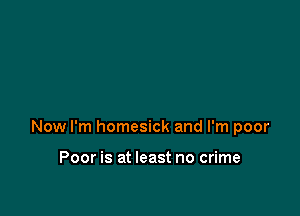 Now I'm homesick and I'm poor

Poor is at least no crime